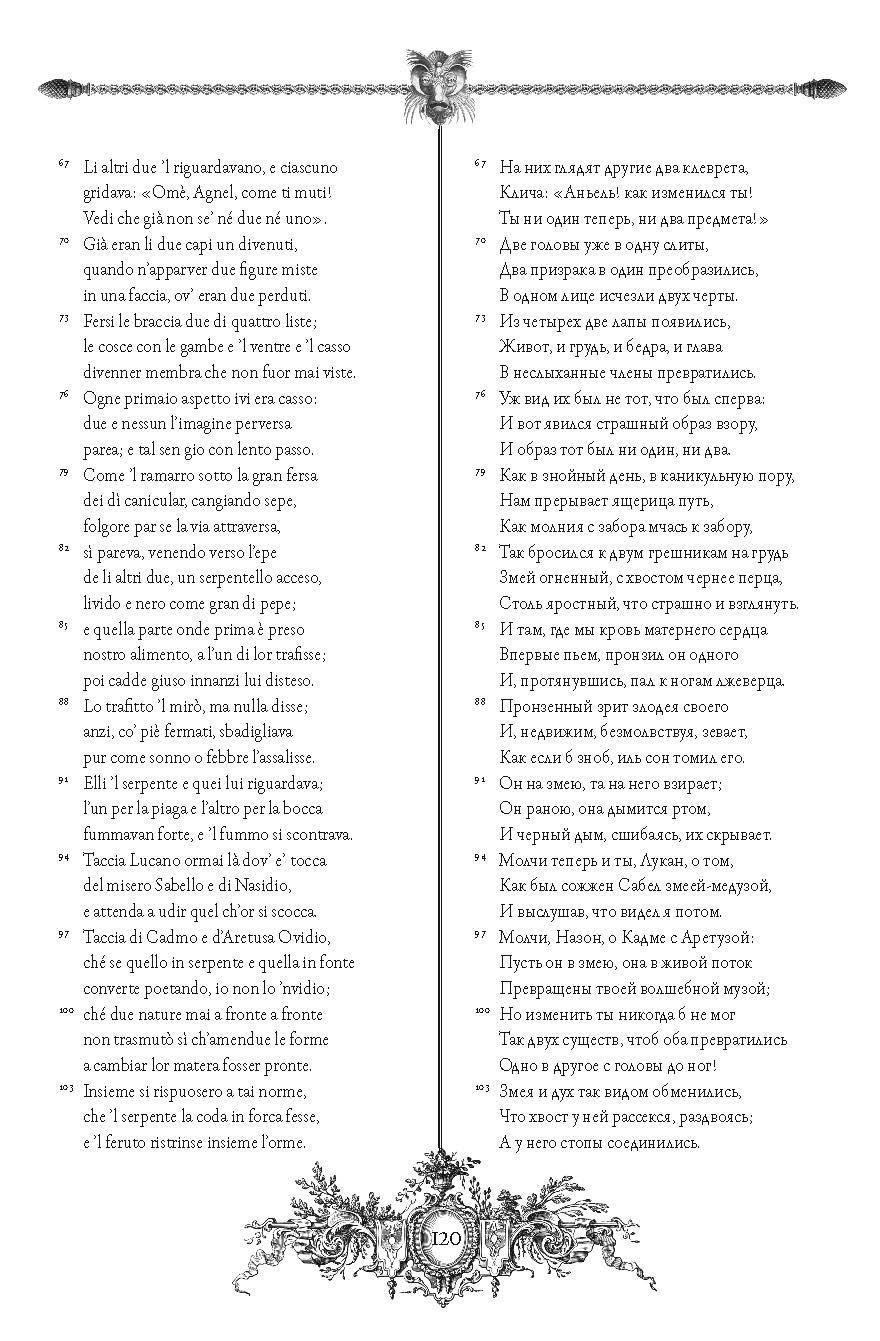 67 Li altri due 'l riguardavano, e ciascuno
gridava: «Omè, Agnel, come ti muti!
Vedi che già non se' né due né uno».
70 Già eran li due capi un divenuti,
quando n'apparver due figure miste
in una faccia, ov' eran due perduti.
73 Fersi le braccia due di quattro liste;
le cosce con le gambe e 'l ventre e 'l casso
divenner membra che non fuor mai viste.
76 Ogne primaio aspetto ivi era casso:
due e nessun l'imagine perversa
parea; e tal sen gio con lento passo.
79 Come 'l ramarro sotto la gran fersa
dei dì canicular, cangiando sepe,
folgore par se la via attraversa,
82 sì pareva, venendo verso l'epe
de li altri due, un serpentello acceso,
livido e nero come gran di pepe;
85 e quella parte onde prima è preso
nostro alimento, a l'un di lor trafisse;
poi cadde giuso innanzi lui disteso.
88 Lo trafitto 'l mirò, ma nulla disse;
anzi, co' piè fermati, sbadigliava
pur come sonno o febbre l'assalisse.
91 Elli 'l serpente e quei lui riguardava;
l'un per la piaga e l'altro per la bocca
fummavan forte, e 'l fummo si scontrava.
94 Taccia Lucano ormai là dov' e' tocca
del misero Sabello e di Nasidio,
e attenda a udir quel ch'or si scocca.
97 Taccia di Cadmo e d'Aretusa Ovidio,
ché se quello in serpente e quella in fonte
converte poetando, io non lo 'nvidio;
100 ché due nature mai a fronte a fronte
non trasmutò sì ch'amendue le forme
a cambiar lor matera fosser pronte.
103 Insieme si rispuosero a tai norme,
che 'l serpente la coda in forca fesse,
e 'l feruto ristrinse insieme l'orme.

67 На них глядят другие два клеврета,
Клича: «Аньель! как изменился ты!
Ты ни один теперь, ни два предмета!»
70 Две головы уже в одну слиты,
Два призрака в один преобразились,
В одном лице исчезли двух черты.
73 Из четырех две лапы появились,
Живот, и грудь, и бедра, и глава
В неслыханные члены превратились.
76 Уж вид их был не тот, что был сперва:
И вот явился страшный образ взору,
И образ тот был ни один, ни два.
79 Как в знойный день, в каникульную пору,
Нам прерывает ящерица путь,
Как молния с забора мчась к забору,
82 Так бросился к двум грешникам на грудь
Змей огненный, с хвостом чернее перца,
Столь яростный, что страшно и взглянуть.
85 И там, где мы кровь матернего сердца
Впервые пьем, пронзил он одного
И, протянувшись, пал к ногам лжеверца.
88 Пронзенный зрит злодея своего
И, недвижим, безмолвствуя, зевает,
Как если б зноб, иль сон томил его.
91 Он на змею, та на него взирает;
Он раною, она дымится ртом,
И черный дым, сшибаясь, их скрывает.
94 Молчи теперь и ты, Лукан, о том,
Как был сожжен Сабел змеей-медузой,
И выслушав, что видел я потом.
97 Молчи, Назон, о Кадме с Аретузой:
Пусть он в змею, она в живой поток
Превращены твоей волшебной музой;
100 Но изменить ты никогда б не мог
Так двух существ, чтоб оба превратились
Одно в другое с головы до ног!
103 Змея и дух так видом обменились,
Что хвост у ней рассекся, раздвоясь;
А у него стопы соединились.

120